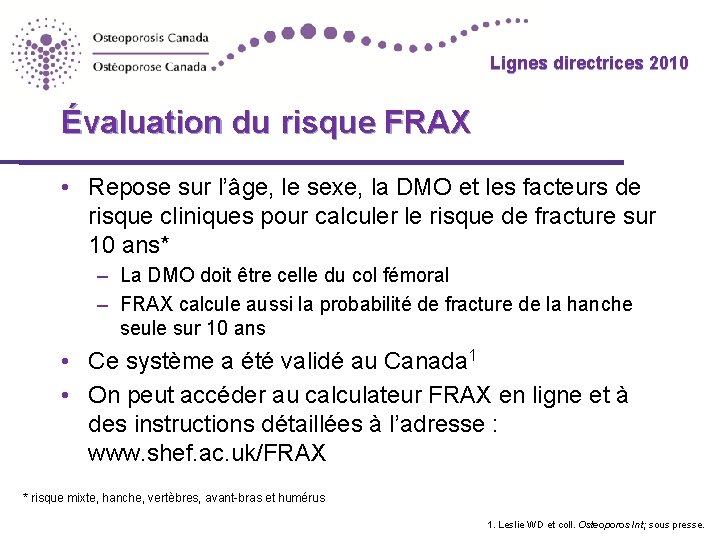 Osteoporosis Canada
Ostéoporose Canada

Lignes directrices 2010

Évaluation du risque FRAX

• Repose sur l'âge, le sexe, la DMO et les facteurs de risque cliniques pour calculer le risque de fracture sur 10 ans*
- La DMO doit être celle du col fémoral
- FRAX calcule aussi la probabilité de fracture de la hanche seule sur 10 ans
• Ce système a été validé au Canada$^{1}$
• On peut accéder au calculateur FRAX en ligne et à des instructions détaillées à l'adresse : www.shef.ac.uk/FRAX

* risque mixte, hanche, vertèbres, avant-bras et humérus

1. Leslie WD et coll. Osteoporos Int; sous presse.